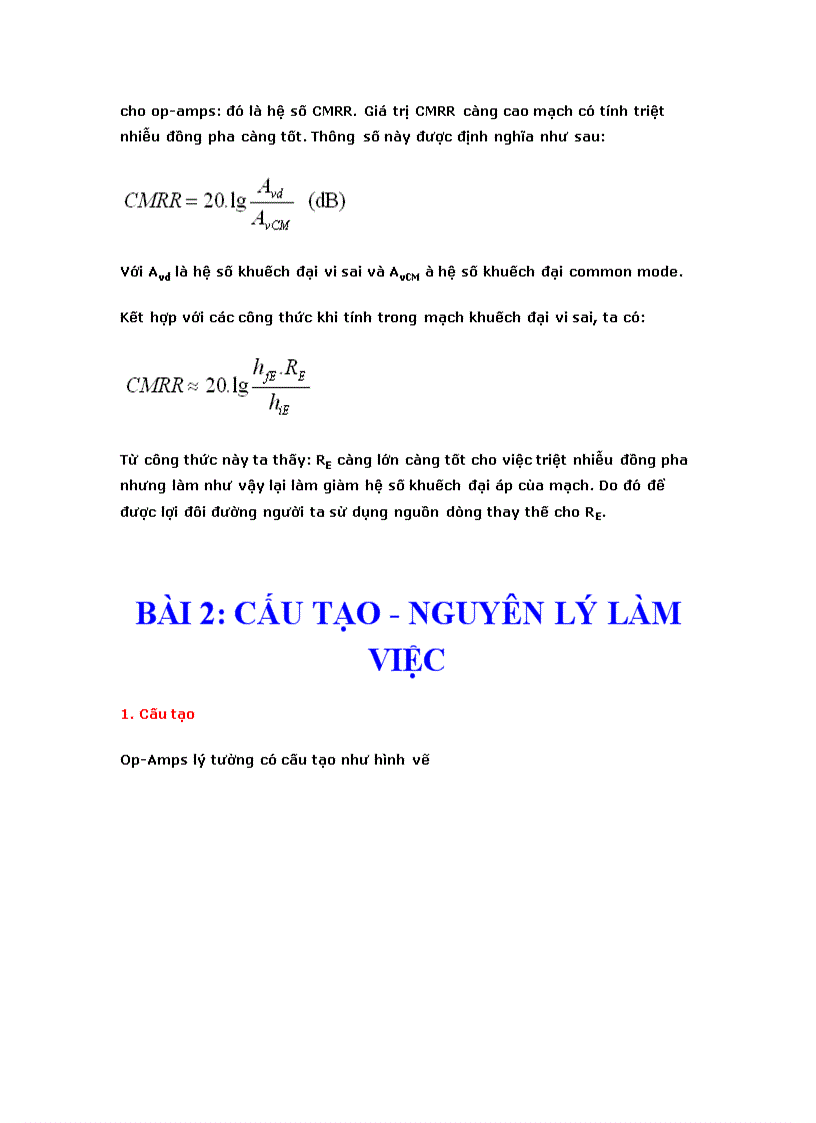 cho op-amps: đó là hệ số CMRR. Giá trị CMRR càng cao mạch có tính triệt nhiễu đồng pha càng tốt. Thông số này được định nghĩa như sau:

$CMRR = 20.\lg\frac{A_{vd}}{A_{vCM}}$ (dB)

Với $A_{vd}$ là hệ số khuếch đại vi sai và $A_{vCM}$ à hệ số khuếch đại common mode.

Kết hợp với các công thức khi tính trong mạch khuếch đại vi sai, ta có:

$CMRR \approx 20.\lg\frac{h_{fE}.R_E}{h_{iE}}$

Từ công thức này ta thấy: $R_E$ càng lớn càng tốt cho việc triệt nhiễu đồng pha nhưng làm như vậy lại làm giảm hệ số khuếch đại áp của mạch. Do đó để được lợi đôi đường người ta sử dụng nguồn dòng thay thế cho $R_E$.

BÀI 2: CẤU TẠO - NGUYÊN LÝ LÀM VIỆC

1. Cấu tạo

Op-Amps lý tưởng có cấu tạo như hình vẽ